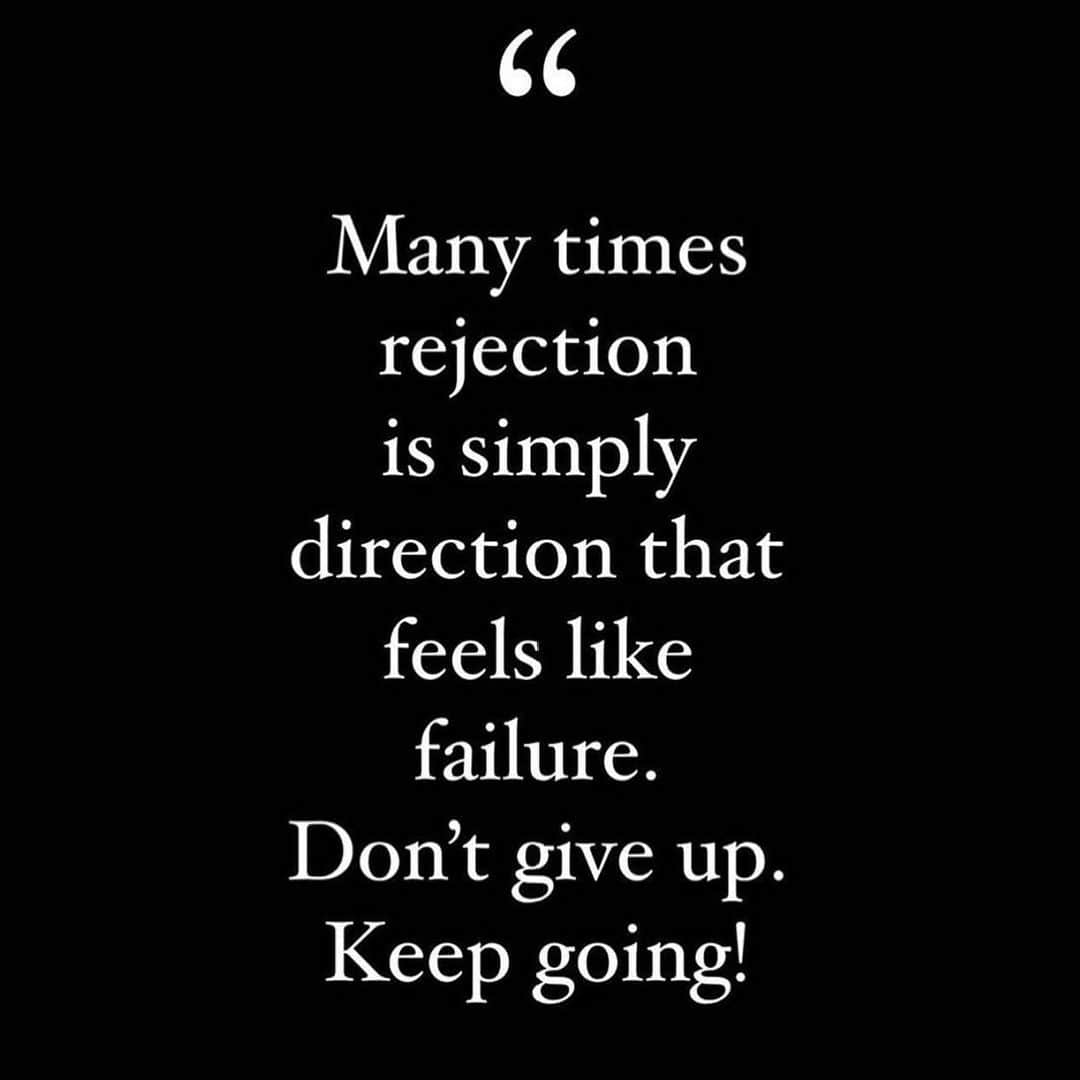 “

Many times rejection is simply direction that feels like failure. Don’t give up. Keep going!